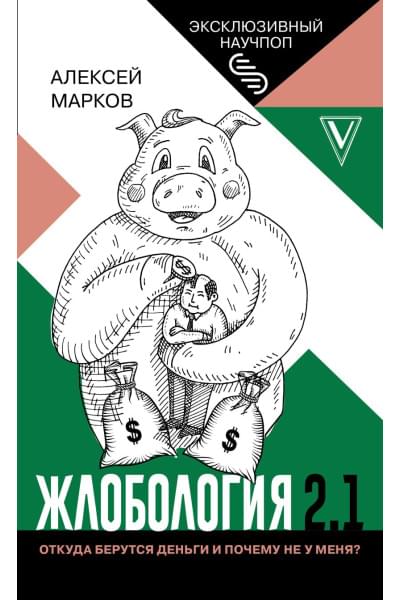 ЭКСКЛЮЗИВНЫЙ НАУЧПОП

АЛЕКСЕЙ МАРКОВ

$

$

$

ЖЛОБОЛОГИЯ 2.1

ОТКУДА БЕРУТСЯ ДЕНЬГИ И ПОЧЕМУ НЕ У МЕНЯ?